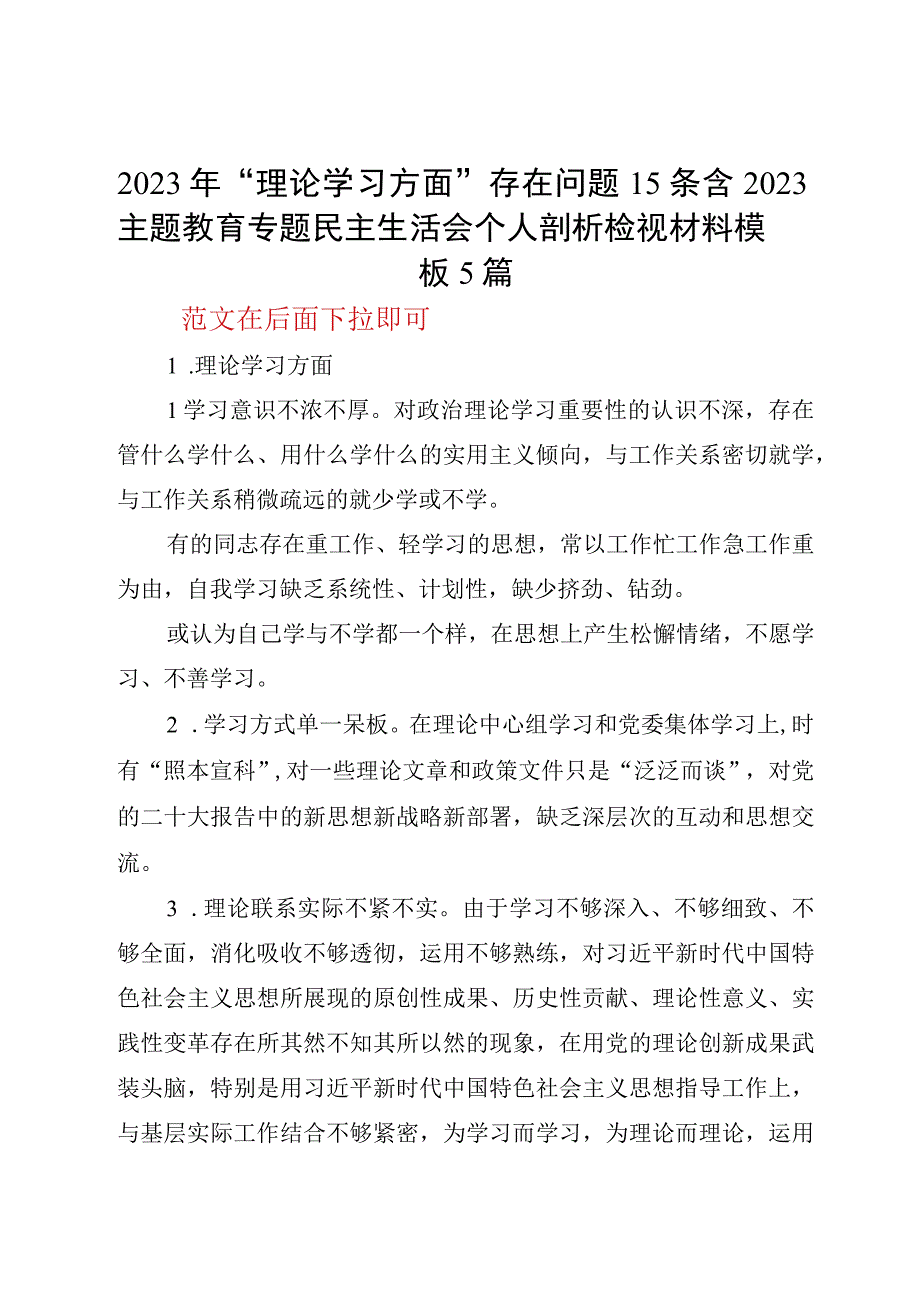 2023年“理论学习方面”存在问题15条含2023主题教育专题民主生活会个人剖析检视材料模板5篇

范文在后面下拉即可

1.理论学习方面

1学习意识不浓不厚。对政治理论学习重要性的认识不深，存在管什么学什么、用什么学什么的实用主义倾向，与工作关系密切就学，与工作关系稍微疏远的就少学或不学。

有的同志存在重工作、轻学习的思想，常以工作忙工作急工作重为由，自我学习缺乏系统性、计划性，缺少挤劲、钻劲。

或认为自己学与不学都一个样，在思想上产生松懈情绪，不愿学习、不善学习。

2.学习方式单一呆板。在理论中心组学习和党委集体学习上，时有“照本宣科”，对一些理论文章和政策文件只是“泛泛而谈”，对党的二十大报告中的新思想新战略新部署，缺乏深层次的互动和思想交流。

3.理论联系实际不紧不实。由于学习不够深入、不够细致、不够全面，消化吸收不够透彻，运用不够熟练，对习近平新时代中国特色社会主义思想所展现的原创性成果、历史性贡献、理论性意义、实践性变革存在所其然不知其所以然的现象，在用党的理论创新成果武装头脑，特别是用习近平新时代中国特色社会主义思想指导工作上，与基层实际工作结合不够紧密，为学习而学习，为理论而理论，运用